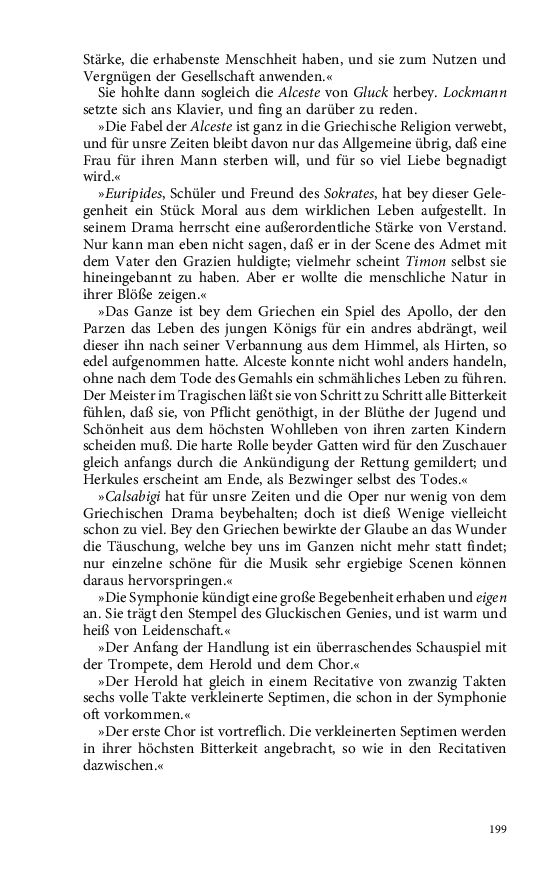 Stärke, die erhabenste Menschheit haben, und sie zum Nutzen und Vergnügen der Gesellschaft anwenden.«

Sie hohlte dann sogleich die Alceste von Gluck herbey. Lockmann setzte sich ans Klavier, und fing an darüber zu reden.

»Die Fabel der Alceste ist ganz in die Griechische Religion verwebt, und für unsre Zeiten bleibt davon nur das Allgemeine übrig, daß eine Frau für ihren Mann sterben will, und für so viel Liebe begnadigt wird.«

»Euripides, Schüler und Freund des Sokrates, hat bey dieser Gelegenheit ein Stück Moral aus dem wirklichen Leben aufgestellt. In seinem Drama herrscht eine außerordentliche Stärke von Verstand. Nur kann man eben nicht sagen, daß er in der Scene des Admet mit dem Vater den Grazien huldigte; vielmehr scheint Timon selbst sie hineingebannt zu haben. Aber er wollte die menschliche Natur in ihrer Blöße zeigen.«

»Das Ganze ist bey dem Griechen ein Spiel des Apollo, der den Parzen das Leben des jungen Königs für ein andres abdrängt, weil dieser ihn nach seiner Verbannung aus dem Himmel, als Hirten, so edel aufgenommen hatte. Alceste konnte nicht wohl anders handeln, ohne nach dem Tode des Gemahls ein schmähliches Leben zu führen. Der Meister im Tragischen läßt sie von Schritt zu Schritt alle Bitterkeit fühlen, daß sie, von Pflicht genöthigt, in der Blüthe der Jugend und Schönheit aus dem höchsten Wohlleben von ihren zarten Kindern scheiden muß. Die harte Rolle beyder Gatten wird für den Zuschauer gleich anfangs durch die Ankündigung der Rettung gemildert; und Herkules erscheint am Ende, als Bezwinger selbst des Todes.«

»Calsabigi hat für unsre Zeiten und die Oper nur wenig von dem Griechischen Drama beybehalten; doch ist dieß Wenige vielleicht schon zu viel. Bey den Griechen bewirkte der Glaube an das Wunder die Täuschung, welche bey uns im Ganzen nicht mehr statt findet; nur einzelne schöne für die Musik sehr ergiebige Scenen können daraus hervorspringen.«

»Die Symphonie kündigt eine große Begebenheit erhaben und eigen an. Sie trägt den Stempel des Gluckischen Genies, und ist warm und heiß von Leidenschaft.«

»Der Anfang der Handlung ist ein überraschendes Schauspiel mit der Trompete, dem Herold und dem Chor.«

»Der Herold hat gleich in einem Recitative von zwanzig Takten sechs volle Takte verkleinerte Septimen, die schon in der Symphonie oft vorkommen.«

»Der erste Chor ist vortreflich. Die verkleinerten Septimen werden in ihrer höchsten Bitterkeit angebracht, so wie in den Recitativen dazwischen.«

199